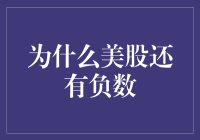 为什么美股还有负数